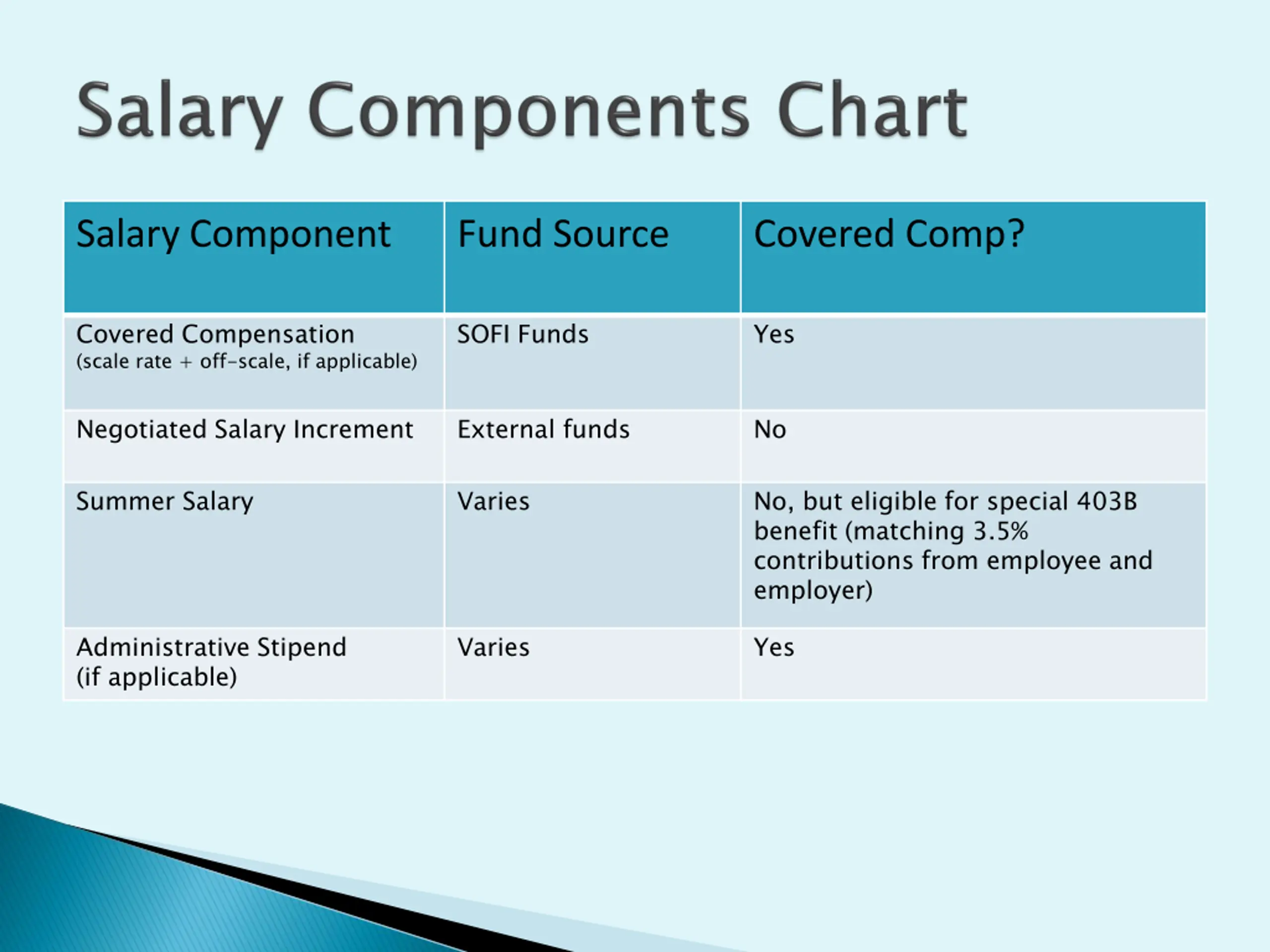 Salary Components Chart

| Salary Component | Fund Source | Covered Comp? |
|---|---|---|
| Covered Compensation (scale rate + off-scale, if applicable) | SOFI Funds | Yes |
| Negotiated Salary Increment | External funds | No |
| Summer Salary | Varies | No, but eligible for special 403B benefit (matching 3.5% contributions from employee and employer) |
| Administrative Stipend (if applicable) | Varies | Yes |